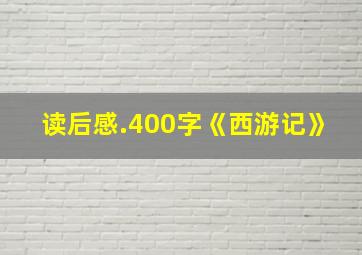 读后感.400字《西游记》